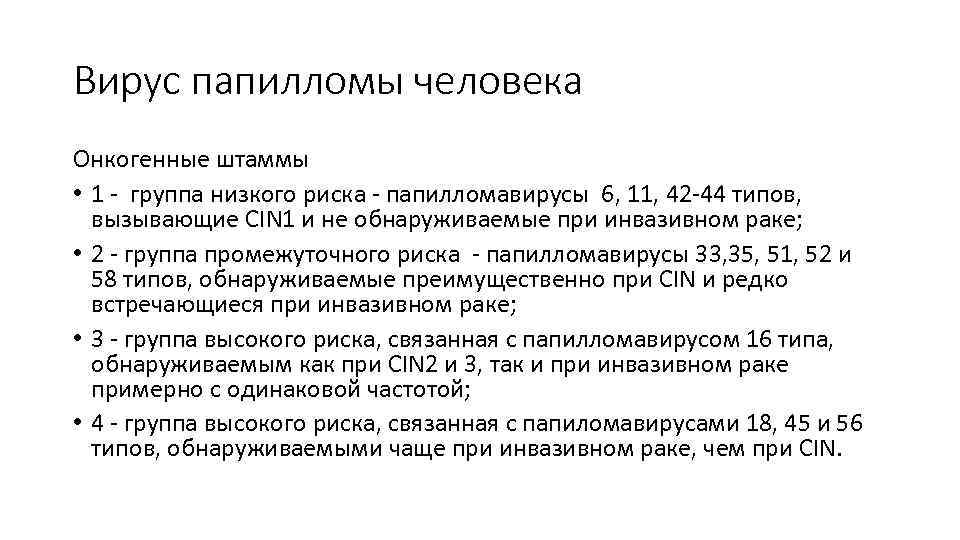 Вирус папилломы человека

Онкогенные штаммы

• 1 - группа низкого риска - папилломавирусы 6, 11, 42-44 типов, вызывающие CIN1 и не обнаруживаемые при инвазивном раке;

• 2 - группа промежуточного риска - папилломавирусы 33,35, 51, 52 и 58 типов, обнаруживаемые преимущественно при CIN и редко встречающиеся при инвазивном раке;

• 3 - группа высокого риска, связанная с папилломавирусом 16 типа, обнаруживаемым как при CIN2 и 3, так и при инвазивном раке примерно с одинаковой частотой;

• 4 - группа высокого риска, связанная с папиломавирусами 18, 45 и 56 типов, обнаруживаемыми чаще при инвазивном раке, чем при CIN.